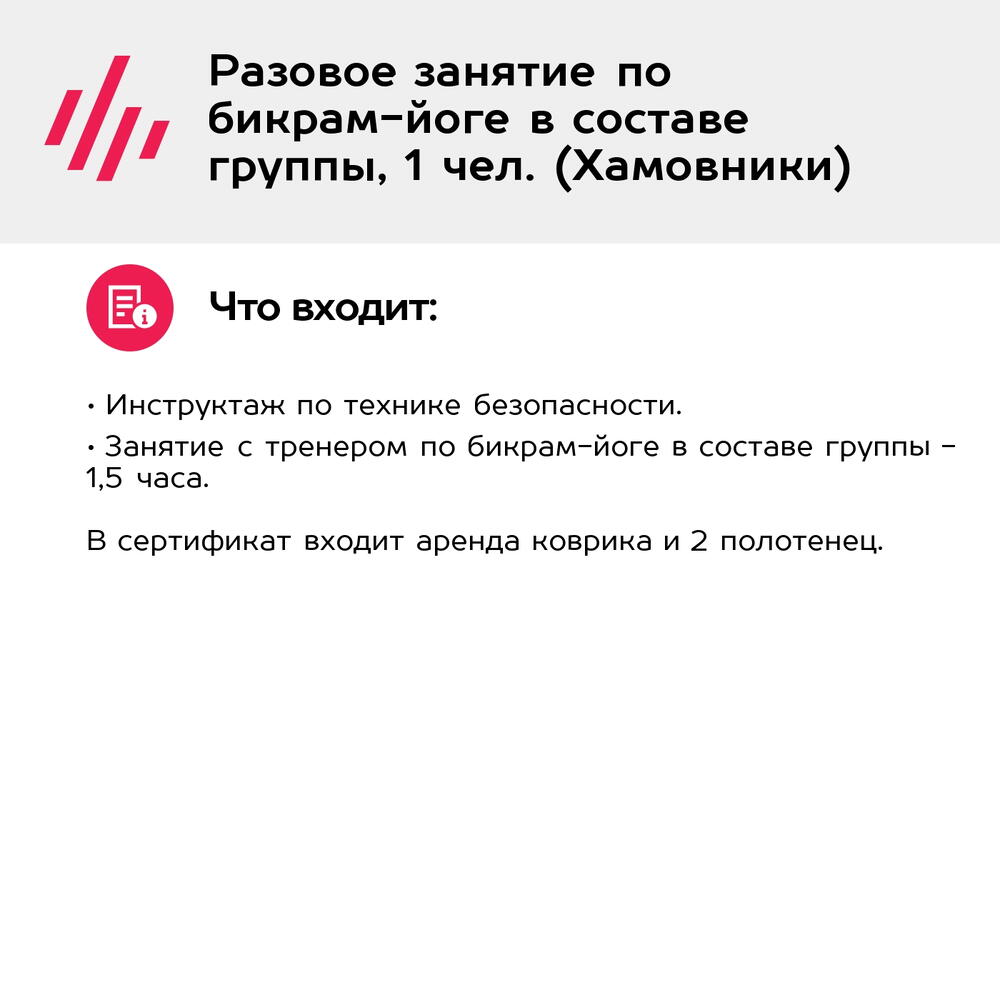 Разовое занятие по бикрам-йоге в составе группы, 1 чел. (Хамовники)

Что входит:

• Инструктаж по технике безопасности.
• Занятие с тренером по бикрам-йоге в составе группы - 1,5 часа.

В сертификат входит аренда коврика и 2 полотенец.